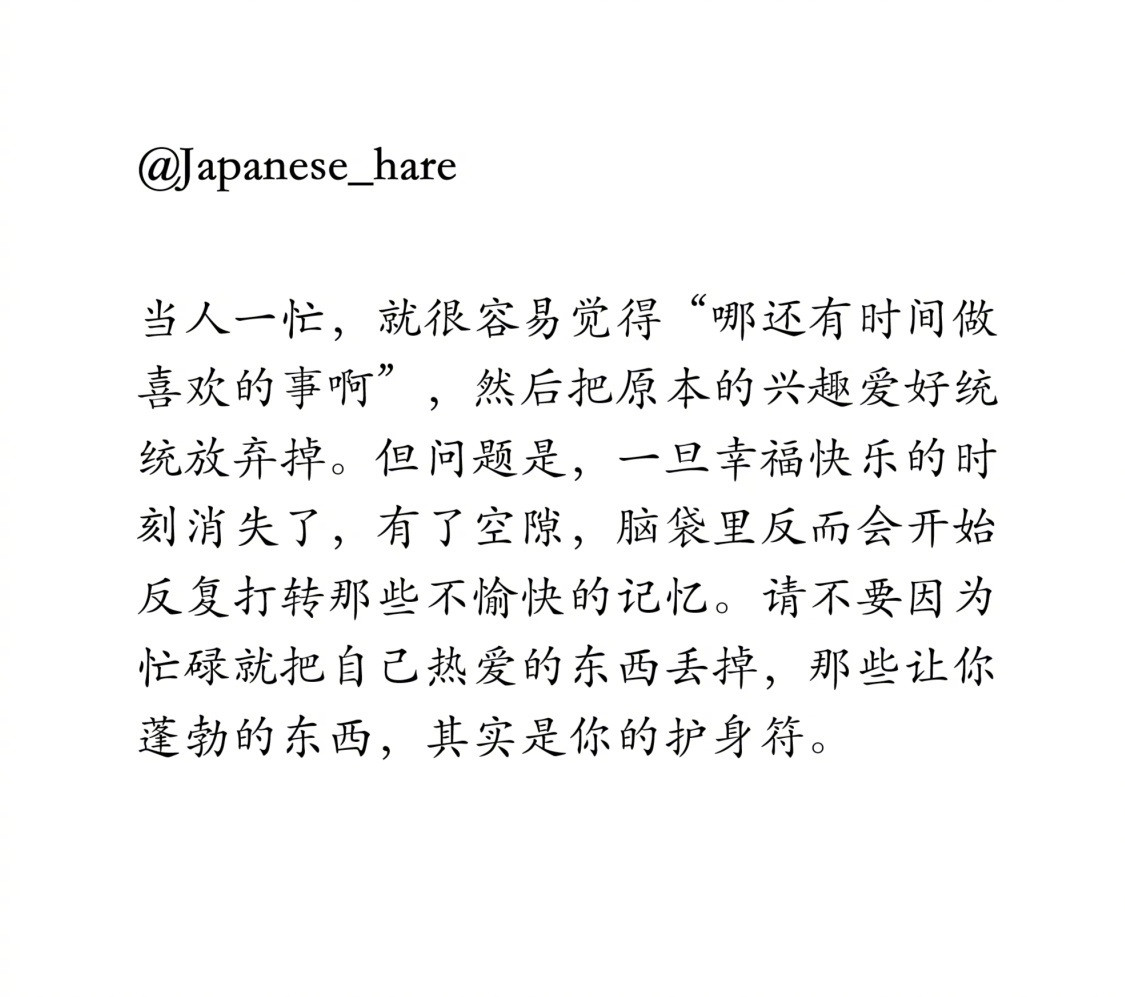 @Japanese_hare

当人一忙，就很容易觉得“哪还有时间做喜欢的事啊”，然后把原本的兴趣爱好统统放弃掉。但问题是，一旦幸福快乐的时刻消失了，有了空隙，脑袋里反而会开始反复打转那些不愉快的记忆。请不要因为忙碌就把自己热爱的东西丢掉，那些让你蓬勃的东西，其实是你的护身符。